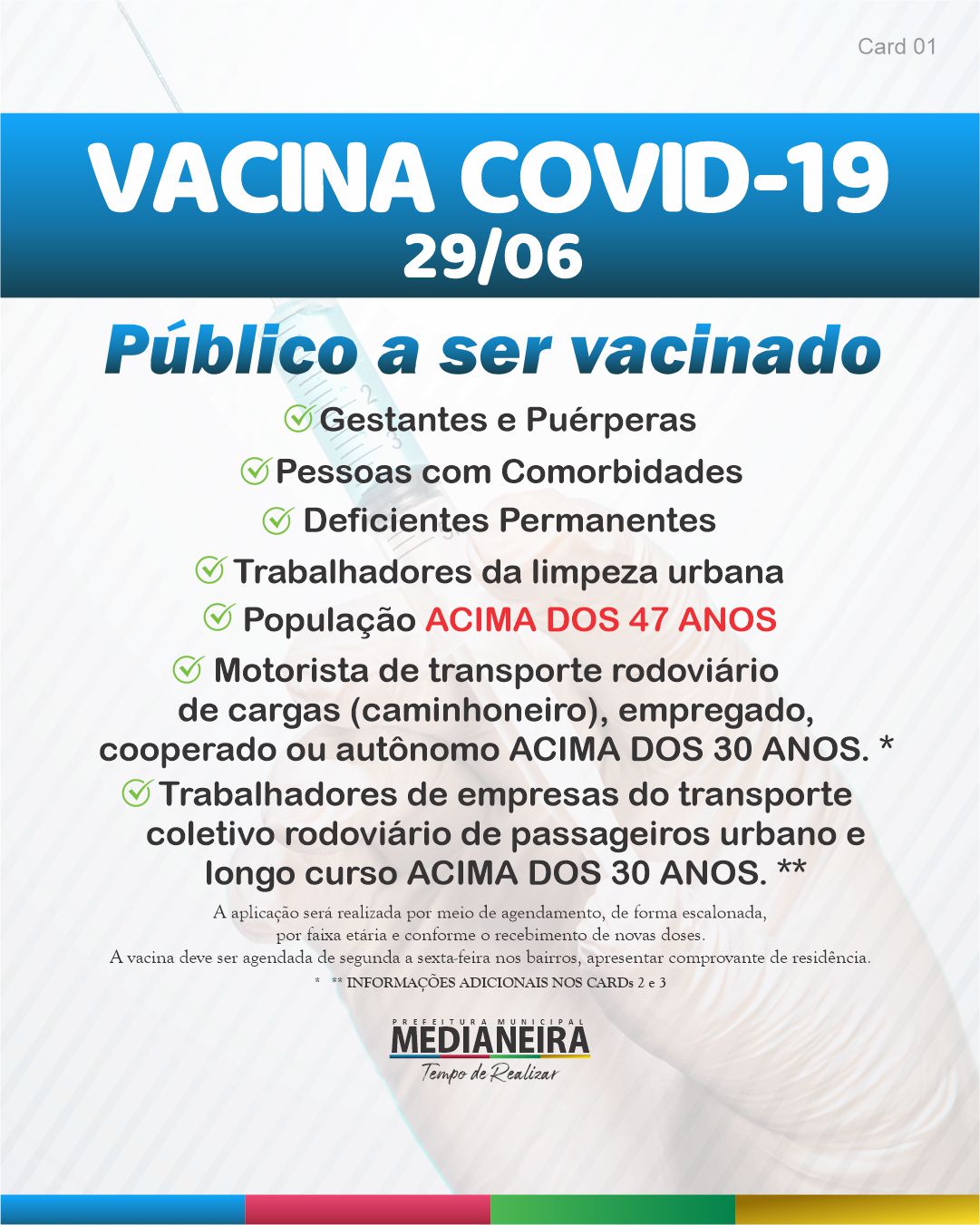 Card 01

VACINA COVID-19
29/06

Público a ser vacinado

Gestantes e Puérperas

Pessoas com Comorbidades

Deficientes Permanentes

Trabalhadores da limpeza urbana

População ACIMA DOS 47 ANOS

Motorista de transporte rodoviário de cargas (caminhoneiro), empregado, cooperado ou autônomo ACIMA DOS 30 ANOS. *

Trabalhadores de empresas do transporte coletivo rodoviário de passageiros urbano e longo curso ACIMA DOS 30 ANOS. **

A aplicação será realizada por meio de agendamento, de forma escalonada, por faixa etária e conforme o recebimento de novas doses.
A vacina deve ser agendada de segunda a sexta-feira nos bairros, apresentar comprovante de residência.

* ** INFORMAÇÕES ADICIONAIS NOS CARDs 2 e 3

PREFEITURA MUNICIPAL
MEDIANEIRA
Tempo de Realizar